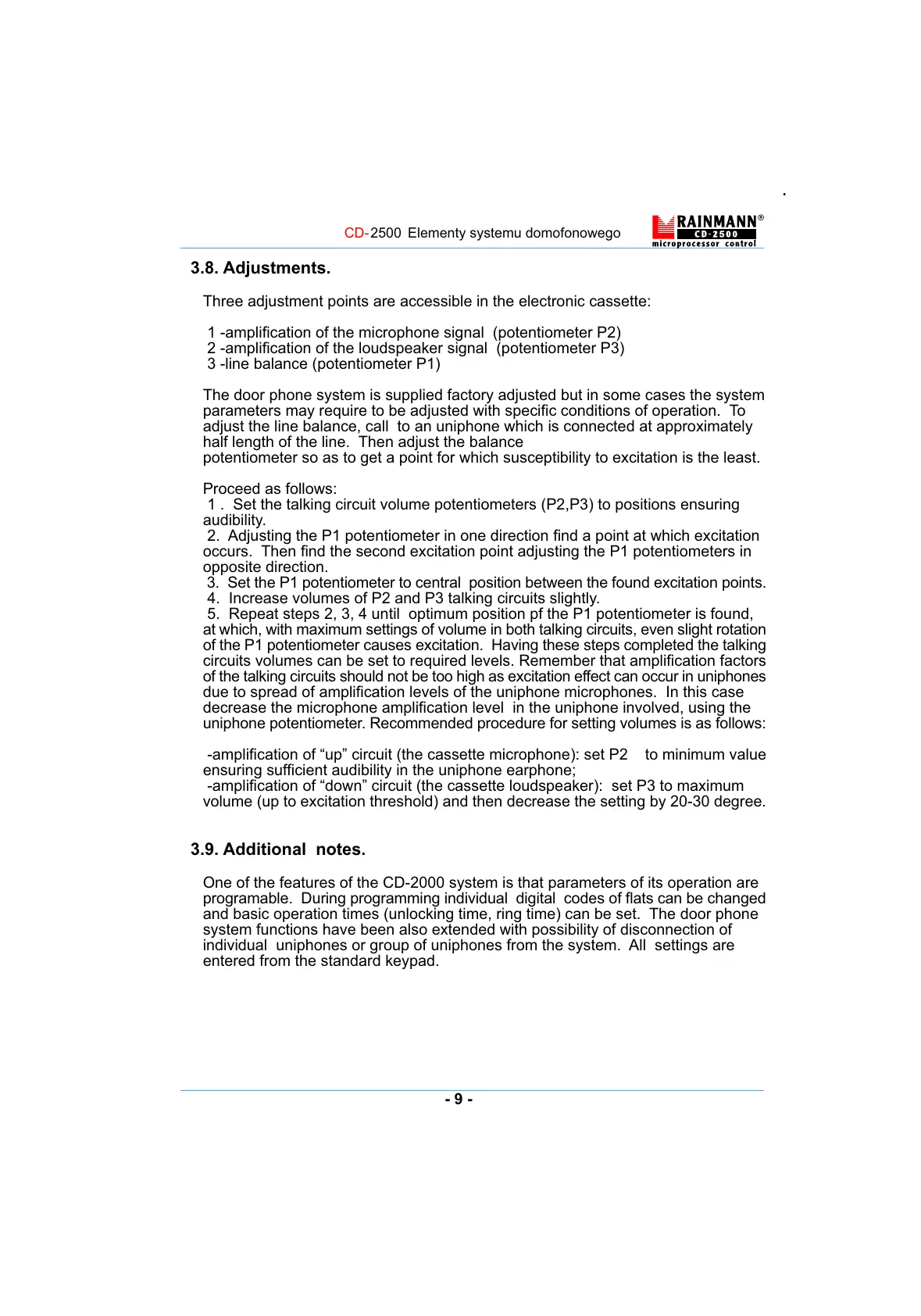 CD-2500 Elementy systemu domofonowego

RAINMANN®
CD-2500
microprocessor control

3.8. Adjustments.

Three adjustment points are accessible in the electronic cassette:

1 -amplification of the microphone signal (potentiometer P2)
2 -amplification of the loudspeaker signal (potentiometer P3)
3 -line balance (potentiometer P1)

The door phone system is supplied factory adjusted but in some cases the system parameters may require to be adjusted with specific conditions of operation. To adjust the line balance, call to an uniphone which is connected at approximately half length of the line. Then adjust the balance
potentiometer so as to get a point for which susceptibility to excitation is the least.

Proceed as follows:
1 . Set the talking circuit volume potentiometers (P2,P3) to positions ensuring audibility.
2. Adjusting the P1 potentiometer in one direction find a point at which excitation occurs. Then find the second excitation point adjusting the P1 potentiometers in opposite direction.
3. Set the P1 potentiometer to central position between the found excitation points.
4. Increase volumes of P2 and P3 talking circuits slightly.
5. Repeat steps 2, 3, 4 until optimum position pf the P1 potentiometer is found, at which, with maximum settings of volume in both talking circuits, even slight rotation of the P1 potentiometer causes excitation. Having these steps completed the talking circuits volumes can be set to required levels. Remember that amplification factors of the talking circuits should not be too high as excitation effect can occur in uniphones due to spread of amplification levels of the uniphone microphones. In this case decrease the microphone amplification level in the uniphone involved, using the uniphone potentiometer. Recommended procedure for setting volumes is as follows:

-amplification of “up” circuit (the cassette microphone): set P2 to minimum value ensuring sufficient audibility in the uniphone earphone;
-amplification of “down” circuit (the cassette loudspeaker): set P3 to maximum volume (up to excitation threshold) and then decrease the setting by 20-30 degree.

3.9. Additional notes.

One of the features of the CD-2000 system is that parameters of its operation are programable. During programming individual digital codes of flats can be changed and basic operation times (unlocking time, ring time) can be set. The door phone system functions have been also extended with possibility of disconnection of individual uniphones or group of uniphones from the system. All settings are entered from the standard keypad.

- 9 -